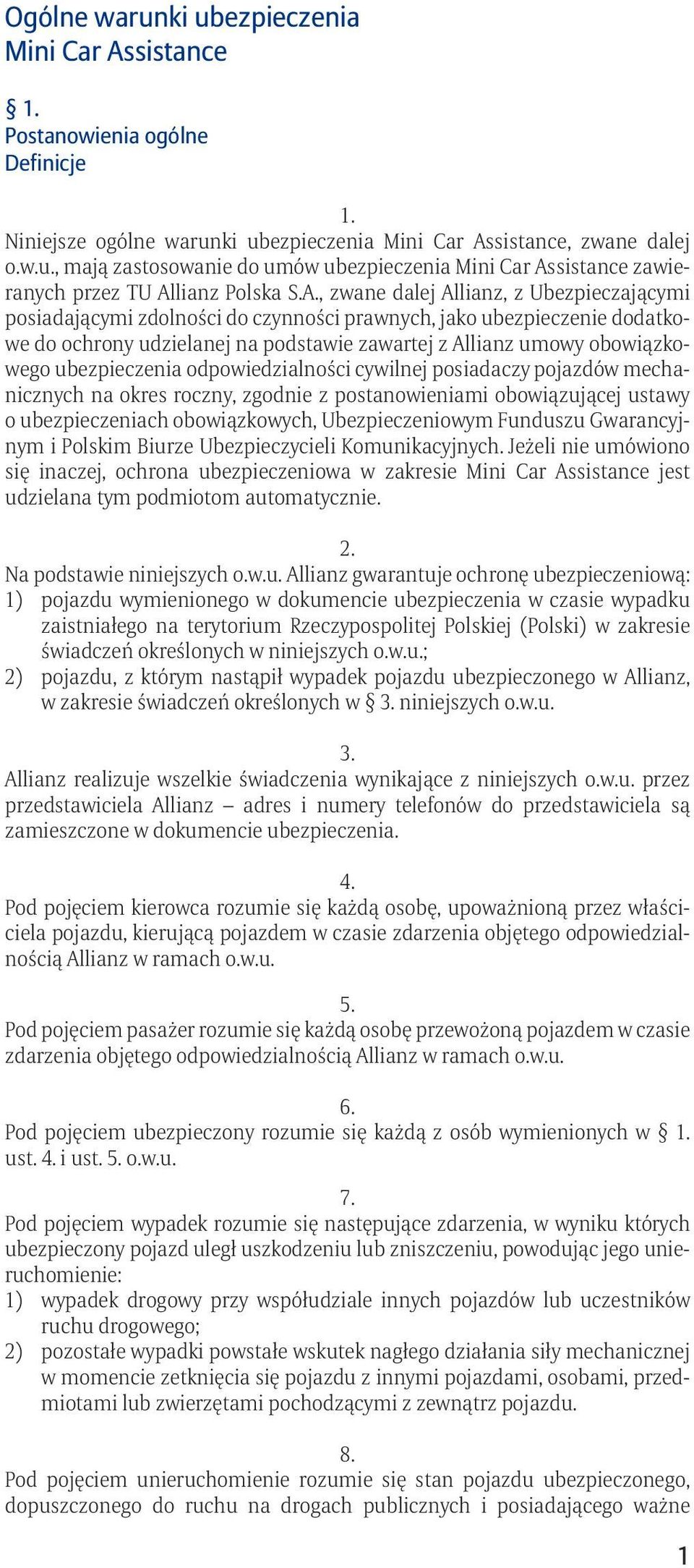 Ogólne warunki ubezpieczenia
Mini Car Assistance

§ 1.
Postanowienia ogólne
Definicje

1.
Niniejsze ogólne warunki ubezpieczenia Mini Car Assistance, zwane dalej o.w.u., mają zastosowanie do umów ubezpieczenia Mini Car Assistance zawieranych przez TU Allianz Polska S.A., zwane dalej Allianz, z Ubezpieczającymi posiadającymi zdolności do czynności prawnych, jako ubezpieczenie dodatkowe do ochrony udzielanej na podstawie zawartej z Allianz umowy obowiązkowego ubezpieczenia odpowiedzialności cywilnej posiadaczy pojazdów mechanicznych na okres roczny, zgodnie z postanowieniami obowiązującej ustawy o ubezpieczeniach obowiązkowych, Ubezpieczeniowym Funduszu Gwarancyjnym i Polskim Biurze Ubezpieczycieli Komunikacyjnych. Jeżeli nie umówiono się inaczej, ochrona ubezpieczeniowa w zakresie Mini Car Assistance jest udzielana tym podmiotom automatycznie.

2.
Na podstawie niniejszych o.w.u. Allianz gwarantuje ochronę ubezpieczeniową:
1) pojazdu wymienionego w dokumencie ubezpieczenia w czasie wypadku zaistniałego na terytorium Rzeczypospolitej Polskiej (Polski) w zakresie świadczeń określonych w niniejszych o.w.u.;
2) pojazdu, z którym nastąpił wypadek pojazdu ubezpieczonego w Allianz, w zakresie świadczeń określonych w § 3. niniejszych o.w.u.

3.
Allianz realizuje wszelkie świadczenia wynikające z niniejszych o.w.u. przez przedstawiciela Allianz – adres i numery telefonów do przedstawiciela są zamieszczone w dokumencie ubezpieczenia.

4.
Pod pojęciem kierowca rozumie się każdą osobę, upoważnioną przez właściciela pojazdu, kierującą pojazdem w czasie zdarzenia objętego odpowiedzialnością Allianz w ramach o.w.u.

5.
Pod pojęciem pasażer rozumie się każdą osobę przewożoną pojazdem w czasie zdarzenia objętego odpowiedzialnością Allianz w ramach o.w.u.

6.
Pod pojęciem ubezpieczony rozumie się każdą z osób wymienionych w § 1. ust. 4. i ust. 5. o.w.u.

7.
Pod pojęciem wypadek rozumie się następujące zdarzenia, w wyniku których ubezpieczony pojazd uległ uszkodzeniu lub zniszczeniu, powodując jego unieruchomienie:
1) wypadek drogowy przy współudziale innych pojazdów lub uczestników ruchu drogowego;
2) pozostałe wypadki powstałe wskutek nagłego działania siły mechanicznej w momencie zetknięcia się pojazdu z innymi pojazdami, osobami, przedmiotami lub zwierzętami pochodzącymi z zewnątrz pojazdu.

8.
Pod pojęciem unieruchomienie rozumie się stan pojazdu ubezpieczonego, dopuszczonego do ruchu na drogach publicznych i posiadającego ważne

1